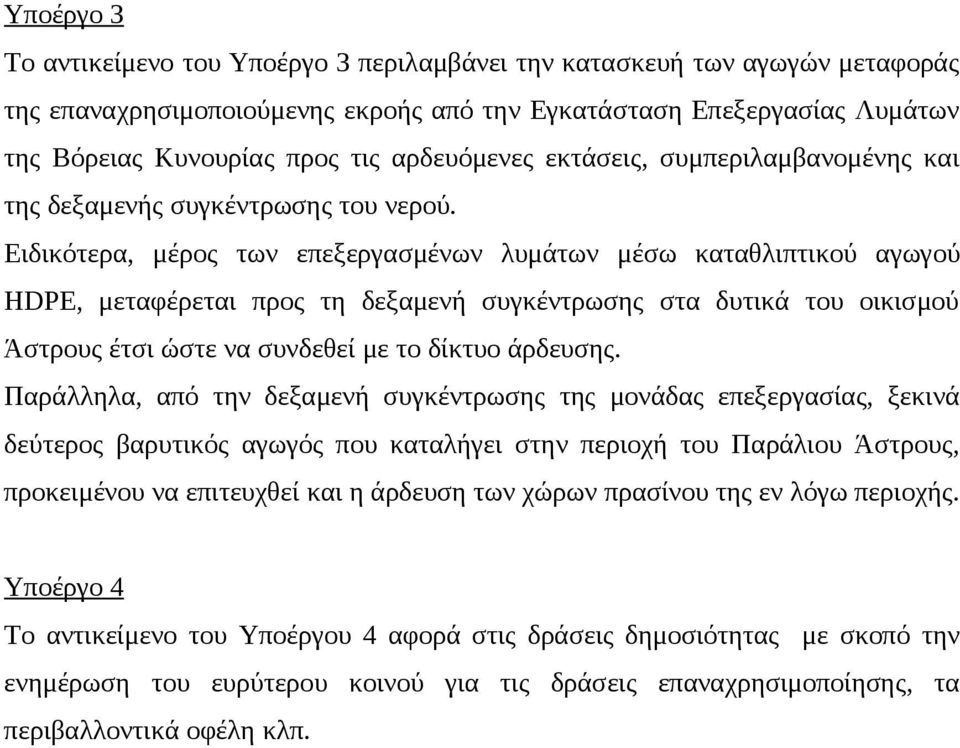 Υποέργο 3

Το αντικείμενο του Υποέργο 3 περιλαμβάνει την κατασκευή των αγωγών μεταφοράς της επαναχρησιμοποιούμενης εκροής από την Εγκατάσταση Επεξεργασίας Λυμάτων της Βόρειας Κυνουρίας προς τις αρδευόμενες εκτάσεις, συμπεριλαμβανομένης και της δεξαμενής συγκέντρωσης του νερού.

Ειδικότερα, μέρος των επεξεργασμένων λυμάτων μέσω καταθλιπτικού αγωγού HDPE, μεταφέρεται προς τη δεξαμενή συγκέντρωσης στα δυτικά του οικισμού Άστρους έτσι ώστε να συνδεθεί με το δίκτυο άρδευσης.

Παράλληλα, από την δεξαμενή συγκέντρωσης της μονάδας επεξεργασίας, ξεκινά δεύτερος βαρυτικός αγωγός που καταλήγει στην περιοχή του Παράλιου Άστρους, προκειμένου να επιτευχθεί και η άρδευση των χώρων πρασίνου της εν λόγω περιοχής.

Υποέργο 4

Το αντικείμενο του Υποέργου 4 αφορά στις δράσεις δημοσιότητας με σκοπό την ενημέρωση του ευρύτερου κοινού για τις δράσεις επαναχρησιμοποίησης, τα περιβαλλοντικά οφέλη κλπ.